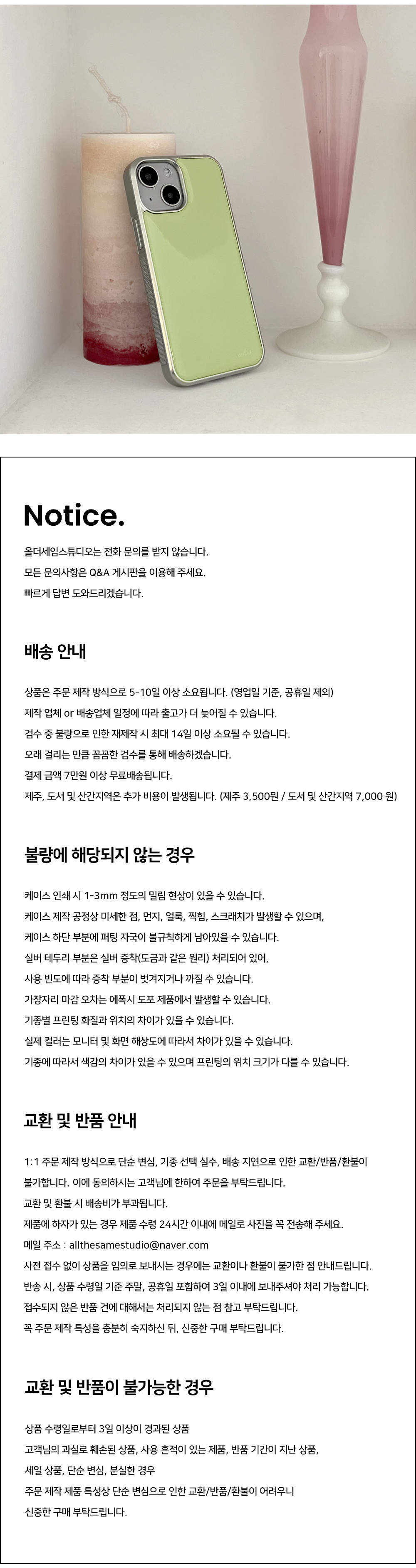 Notice.

올더세임스튜디오는 전화 문의를 받지 않습니다.
모든 문의사항은 Q&A 게시판을 이용해 주세요.
빠르게 답변 도와드리겠습니다.

배송 안내

상품은 주문 제작 방식으로 5-10일 이상 소요됩니다. (영업일 기준, 공휴일 제외)
제작 업체 or 배송업체 일정에 따라 출고가 더 늦어질 수 있습니다.
검수 중 불량으로 인한 재제작 시 최대 14일 이상 소요될 수 있습니다.
오래 걸리는 만큼 꼼꼼한 검수를 통해 배송하겠습니다.
결제 금액 7만원 이상 무료배송됩니다.
제주, 도서 및 산간지역은 추가 비용이 발생됩니다. (제주 3,500원 / 도서 및 산간지역 7,000 원)

불량에 해당되지 않는 경우

케이스 인쇄 시 1-3mm 정도의 밀림 현상이 있을 수 있습니다.
케이스 제작 공정상 미세한 점, 먼지, 얼룩, 찍힘, 스크래치가 발생할 수 있으며,
케이스 하단 부분에 퍼팅 자국이 불규칙하게 남아있을 수 있습니다.
실버 테두리 부분은 실버 증착(도금과 같은 원리) 처리되어 있어,
사용 빈도에 따라 증착 부분이 벗겨지거나 까질 수 있습니다.
가장자리 마감 오차는 에폭시 도포 제품에서 발생할 수 있습니다.
기종별 프린팅 화질과 위치의 차이가 있을 수 있습니다.
실제 컬러는 모니터 및 화면 해상도에 따라서 차이가 있을 수 있습니다.
기종에 따라서 색감의 차이가 있을 수 있으며 프린팅의 위치 크기가 다를 수 있습니다.

교환 및 반품 안내

1:1 주문 제작 방식으로 단순 변심, 기종 선택 실수, 배송 지연으로 인한 교환/반품/환불이 불가합니다. 이에 동의하시는 고객님에 한하여 주문을 부탁드립니다.
교환 및 환불 시 배송비가 부과됩니다.
제품에 하자가 있는 경우 제품 수령 24시간 이내에 메일로 사진을 꼭 전송해 주세요.
메일 주소 : allthesamestudio@naver.com
사전 접수 없이 상품을 임의로 보내시는 경우에는 교환이나 환불이 불가한 점 안내드립니다.
반송 시, 상품 수령일 기준 주말, 공휴일 포함하여 3일 이내에 보내주셔야 처리 가능합니다.
접수되지 않은 반품 건에 대해서는 처리되지 않는 점 참고 부탁드립니다.
꼭 주문 제작 특성을 충분히 숙지하신 뒤, 신중한 구매 부탁드립니다.

교환 및 반품이 불가능한 경우

상품 수령일로부터 3일 이상이 경과된 상품
고객님의 과실로 훼손된 상품, 사용 흔적이 있는 제품, 반품 기간이 지난 상품,
세일 상품, 단순 변심, 분실한 경우
주문 제작 제품 특성상 단순 변심으로 인한 교환/반품/환불이 어려우니
신중한 구매 부탁드립니다.